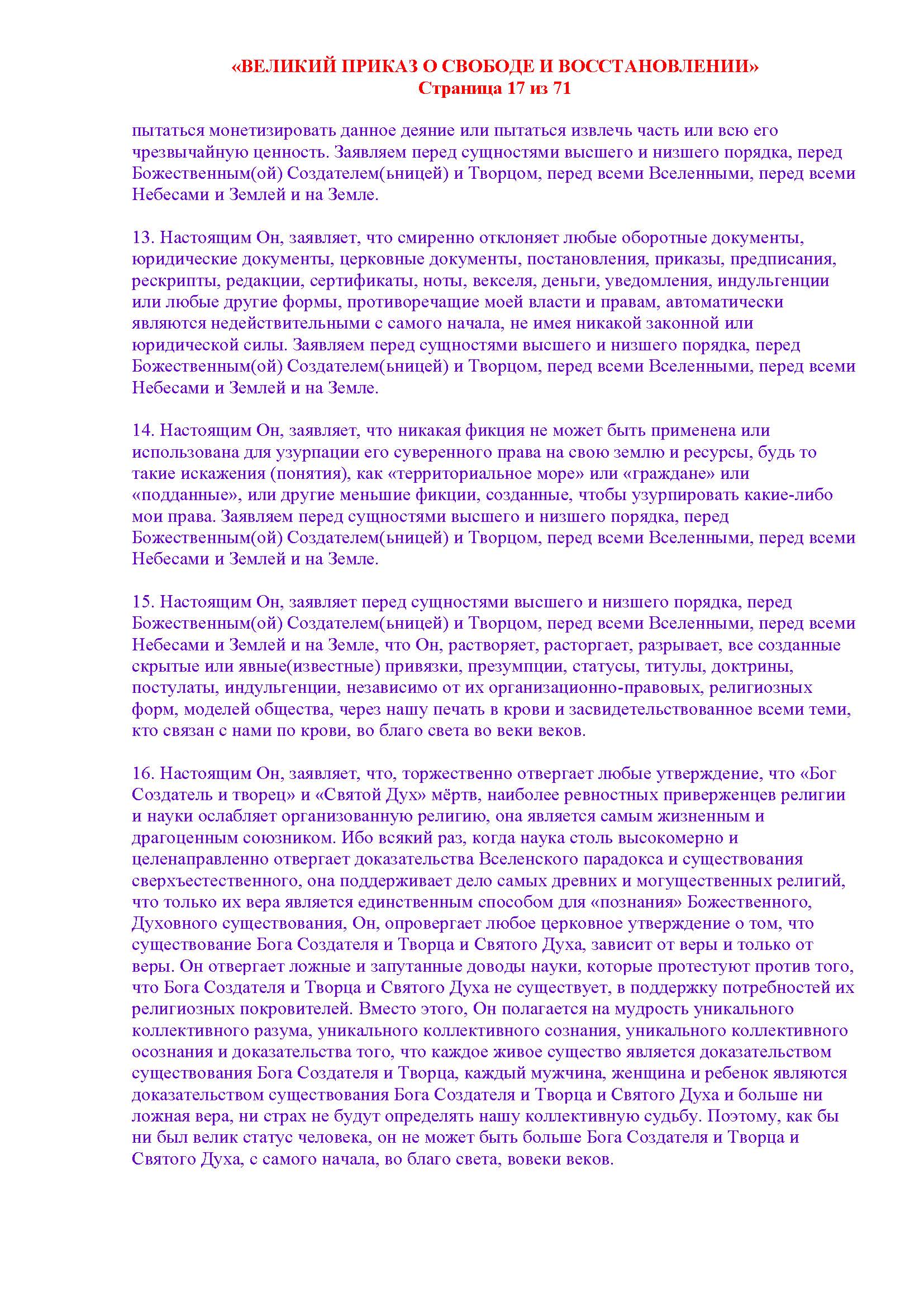 «ВЕЛИКИЙ ПРИКАЗ О СВОБОДЕ И ВОССТАНОВЛЕНИИ»
Страница 17 из 71

пытаться монетизировать данное деяние или пытаться извлечь часть или всю его чрезвычайную ценность. Заявляем перед сущностями высшего и низшего порядка, перед Божественным(ой) Создателем(ьницей) и Творцом, перед всеми Вселенными, перед всеми Небесами и Землей и на Земле.

13. Настоящим Он, заявляет, что смиренно отклоняет любые оборотные документы, юридические документы, церковные документы, постановления, приказы, предписания, рескрипты, редакции, сертификаты, ноты, векселя, деньги, уведомления, индульгенции или любые другие формы, противоречащие моей власти и правам, автоматически являются недействительными с самого начала, не имея никакой законной или юридической силы. Заявляем перед сущностями высшего и низшего порядка, перед Божественным(ой) Создателем(ьницей) и Творцом, перед всеми Вселенными, перед всеми Небесами и Землей и на Земле.

14. Настоящим Он, заявляет, что никакая фикция не может быть применена или использована для узурпации его суверенного права на свою землю и ресурсы, будь то такие искажения (понятия), как «территориальное море» или «граждане» или «подданные», или другие меньшие фикции, созданные, чтобы узурпировать какие-либо мои права. Заявляем перед сущностями высшего и низшего порядка, перед Божественным(ой) Создателем(ьницей) и Творцом, перед всеми Вселенными, перед всеми Небесами и Землей и на Земле.

15. Настоящим Он, заявляет перед сущностями высшего и низшего порядка, перед Божественным(ой) Создателем(ьницей) и Творцом, перед всеми Вселенными, перед всеми Небесами и Землей и на Земле, что Он, растворяет, расторгает, разрывает, все созданные скрытые или явные(известные) привязки, презумпции, статусы, титулы, доктрины, постулаты, индульгенции, независимо от их организационно-правовых, религиозных форм, моделей общества, через нашу печать в крови и засвидетельствованное всеми теми, кто связан с нами по крови, во благо света во веки веков.

16. Настоящим Он, заявляет, что, торжественно отвергает любые утверждение, что «Бог Создатель и творец» и «Святой Дух» мёртв, наиболее ревностных приверженцев религии и науки ослабляет организованную религию, она является самым жизненным и драгоценным союзником. Ибо всякий раз, когда наука столь высокомерно и целенаправленно отвергает доказательства Вселенского парадокса и существования сверхъестественного, она поддерживает дело самых древних и могущественных религий, что только их вера является единственным способом для «познания» Божественного, Духовного существования, Он, опровергает любое церковное утверждение о том, что существование Бога Создателя и Творца и Святого Духа, зависит от веры и только от веры. Он отвергает ложные и запутанные доводы науки, которые протестуют против того, что Бога Создателя и Творца и Святого Духа не существует, в поддержку потребностей их религиозных покровителей. Вместо этого, Он полагается на мудрость уникального коллективного разума, уникального коллективного сознания, уникального коллективного осознания и доказательства того, что каждое живое существо является доказательством существования Бога Создателя и Творца, каждый мужчина, женщина и ребенок являются доказательством существования Бога Создателя и Творца и Святого Духа и больше ни ложная вера, ни страх не будут определять нашу коллективную судьбу. Поэтому, как бы ни был велик статус человека, он не может быть больше Бога Создателя и Творца и Святого Духа, с самого начала, во благо света, вовеки веков.